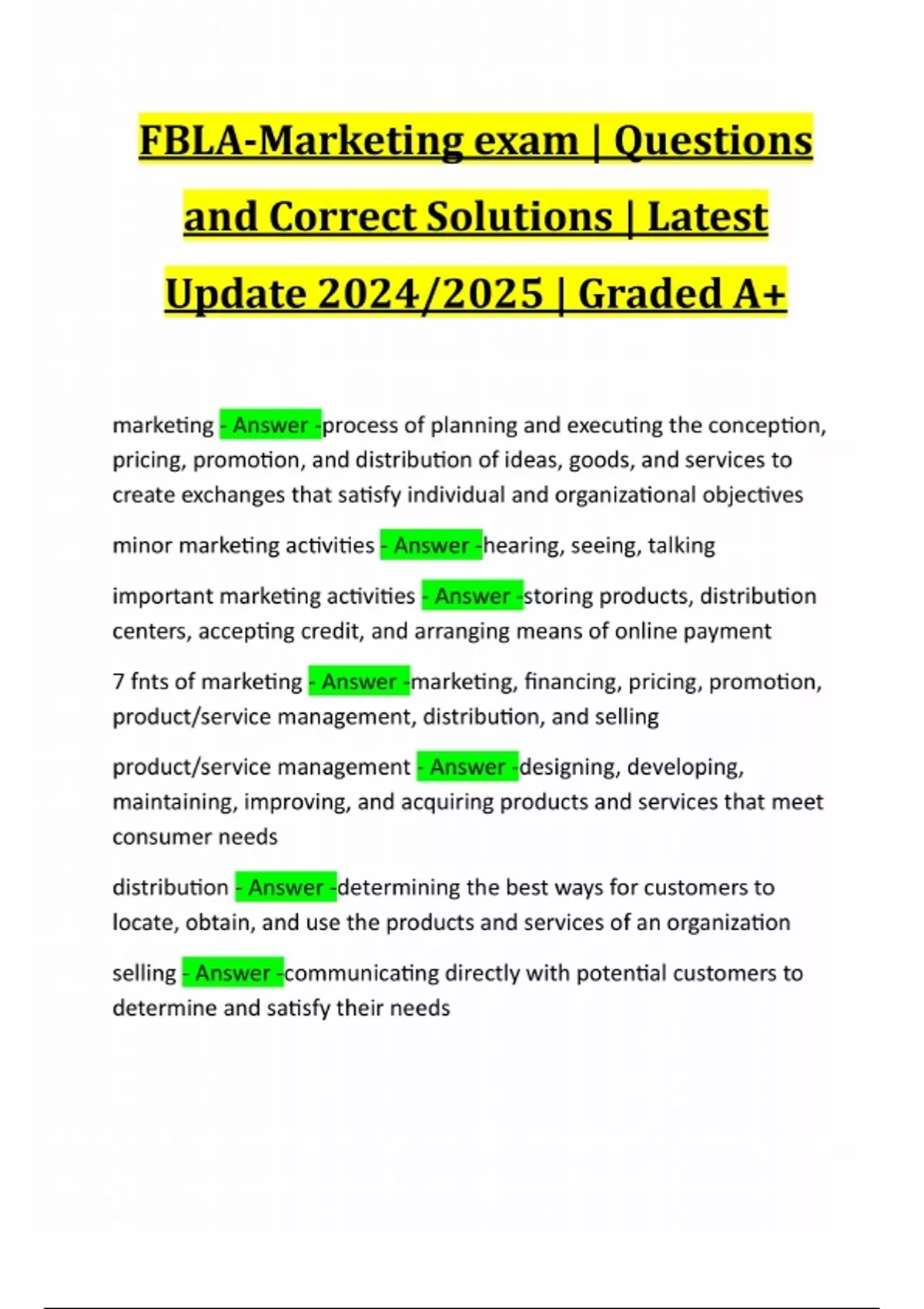 FBLA-Marketing exam | Questions and Correct Solutions | Latest Update 2024/2025 | Graded A+

marketing - Answer -process of planning and executing the conception, pricing, promotion, and distribution of ideas, goods, and services to create exchanges that satisfy individual and organizational objectives

minor marketing activities - Answer -hearing, seeing, talking

important marketing activities - Answer -storing products, distribution centers, accepting credit, and arranging means of online payment

7 fnts of marketing - Answer -marketing, financing, pricing, promotion, product/service management, distribution, and selling

product/service management - Answer -designing, developing, maintaining, improving, and acquiring products and services that meet consumer needs

distribution - Answer -determining the best ways for customers to locate, obtain, and use the products and services of an organization

selling - Answer -communicating directly with potential customers to determine and satisfy their needs